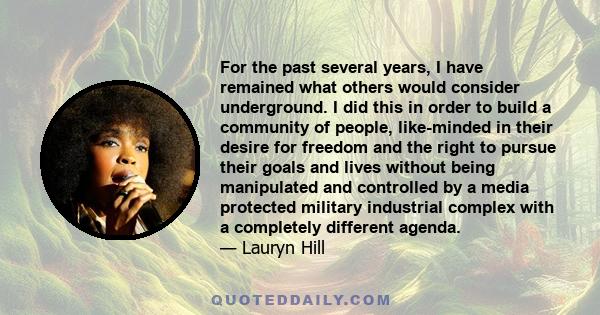 For the past several years, I have remained what others would consider underground. I did this in order to build a community of people, like-minded in their desire for freedom and the right to pursue their goals and lives without being manipulated and controlled by a media protected military industrial complex with a completely different agenda.
— Lauryn Hill

QUOTEDDAILY.COM